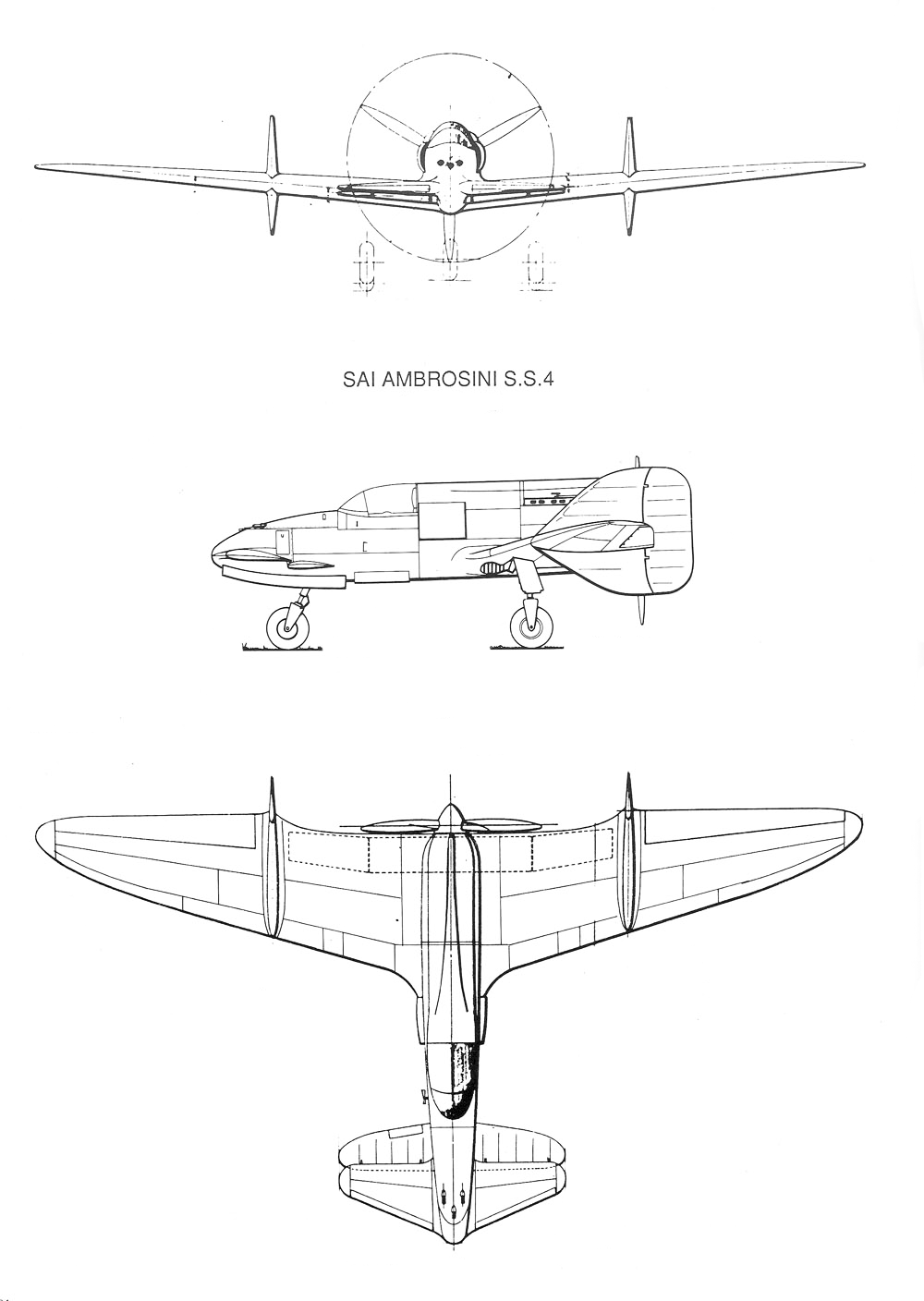 SAI AMBROSINI S.S.4